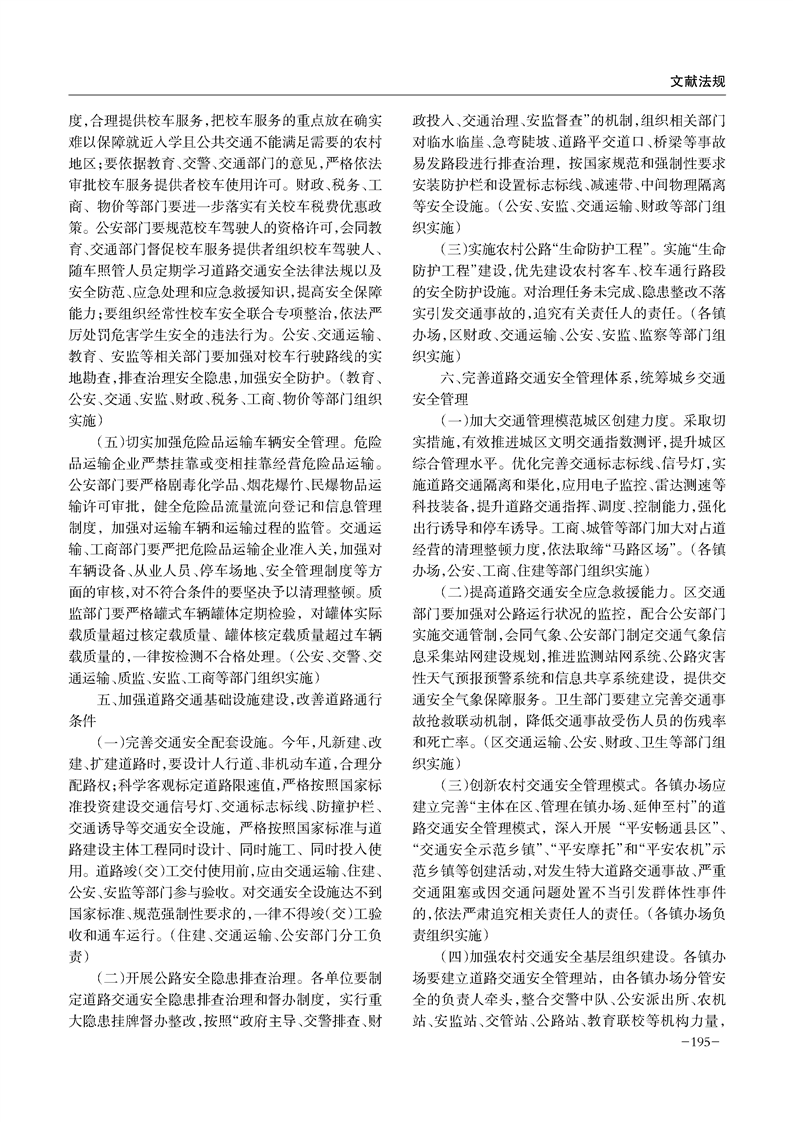 文献法规

度，合理提供校车服务，把校车服务的重点放在确实难以保障就近入学且公共交通不能满足需要的农村地区；要依据教育、交警、交通部门的意见，严格依法审批校车服务提供者校车使用许可。财政、税务、工商、物价等部门要进一步落实有关校车税费优惠政策。公安部门要规范校车驾驶人的资格许可，会同教育、交通部门督促校车服务提供者组织校车驾驶人、随车照管人员定期学习道路交通安全法律法规以及安全防范、应急处理和应急救援知识，提高安全保障能力；要组织经常性校车安全联合专项整治，依法严厉处罚危害学生安全的违法行为。公安、交通运输、教育、安监等相关部门要加强对校车行驶路线的实地勘查，排查治理安全隐患，加强安全防护。（教育、公安、交通、安监、财政、税务、工商、物价等部门组织实施）

（五）切实加强危险品运输车辆安全管理。危险品运输企业严禁挂靠或变相挂靠经营危险品运输。公安部门要严格剧毒化学品、烟花爆竹、民爆物品运输许可审批，健全危险品流量流向登记和信息管理制度，加强对运输车辆和运输过程的监管。交通运输、工商部门要严把危险品运输企业准入关，加强对车辆设备、从业人员、停车场地、安全管理制度等方面的审核，对不符合条件的要坚决予以清理整顿。质监部门要严格罐式车辆罐体定期检验，对罐体实际载质量超过核定载质量、罐体核定载质量超过车辆载质量的，一律按检测不合格处理。（公安、交警、交通运输、质监、安监、工商等部门组织实施）

五、加强道路交通基础设施建设，改善道路通行条件

（一）完善交通安全配套设施。今年，凡新建、改建、扩建道路时，要设计人行道、非机动车道，合理分配路权；科学客观标定道路限速值，严格按照国家标准投资建设交通信号灯、交通标志标线、防撞护栏、交通诱导等交通安全设施，严格按照国家标准与道路建设主体工程同时设计、同时施工、同时投入使用。道路竣（交）工交付使用前，应由交通运输、住建、公安、安监等部门参与验收。对交通安全设施达不到国家标准、规范强制性要求的，一律不得竣（交）工验收和通车运行。（住建、交通运输、公安部门分工负责）

（二）开展公路安全隐患排查治理。各单位要制定道路交通安全隐患排查治理和督办制度，实行重大隐患挂牌督办整改，按照“政府主导、交警排查、财政投入、交通治理、安监督查”的机制，组织相关部门对临水临崖、急弯陡坡、道路平交道口、桥梁等事故易发路段进行排查治理，按国家规范和强制性要求安装防护栏和设置标志标线、减速带、中间物理隔离等安全设施。（公安、安监、交通运输、财政等部门组织实施）

（三）实施农村公路“生命防护工程”。实施“生命防护工程”建设，优先建设农村客车、校车通行路段的安全防护设施。对治理任务未完成、隐患整改不落实引发交通事故的，追究有关责任人的责任。（各镇办场，区财政、交通运输、公安、安监、监察等部门组织实施）

六、完善道路交通安全管理体系，统筹城乡交通安全管理

（一）加大交通管理模范城区创建力度。采取切实措施，有效推进城区文明交通指数测评，提升城区综合管理水平。优化完善交通标志标线、信号灯，实施道路交通隔离和渠化，应用电子监控、雷达测速等科技装备，提升道路交通指挥、调度、控制能力，强化出行诱导和停车诱导。工商、城管等部门加大对占道经营的清理整顿力度，依法取缔“马路区场”。（各镇办场，公安、工商、住建等部门组织实施）

（二）提高道路交通安全应急救援能力。区交通部门要加强对公路运行状况的监控，配合公安部门实施交通管制，会同气象、公安部门制定交通气象信息采集站网建设规划，推进监测站网系统、公路灾害性天气预报预警系统和信息共享系统建设，提供交通安全气象保障服务。卫生部门要建立完善交通事故抢救联动机制，降低交通事故受伤人员的伤残率和死亡率。（区交通运输、公安、财政、卫生等部门组织实施）

（三）创新农村交通安全管理模式。各镇办场应建立完善“主体在区、管理在镇办场、延伸至村”的道路交通安全管理模式，深入开展“平安畅通县区”、“交通安全示范乡镇”、“平安摩托”和“平安农机”示范乡镇等创建活动，对发生特大道路交通事故、严重交通阻塞或因交通问题处置不当引发群体性事件的，依法严肃追究相关责任人的责任。（各镇办场负责组织实施）

（四）加强农村交通安全基层组织建设。各镇办场要建立道路交通安全管理站，由各镇办场分管安全的负责人牵头，整合交警中队、公安派出所、农机站、安监站、交管站、公路站、教育联校等机构力量，

-195-